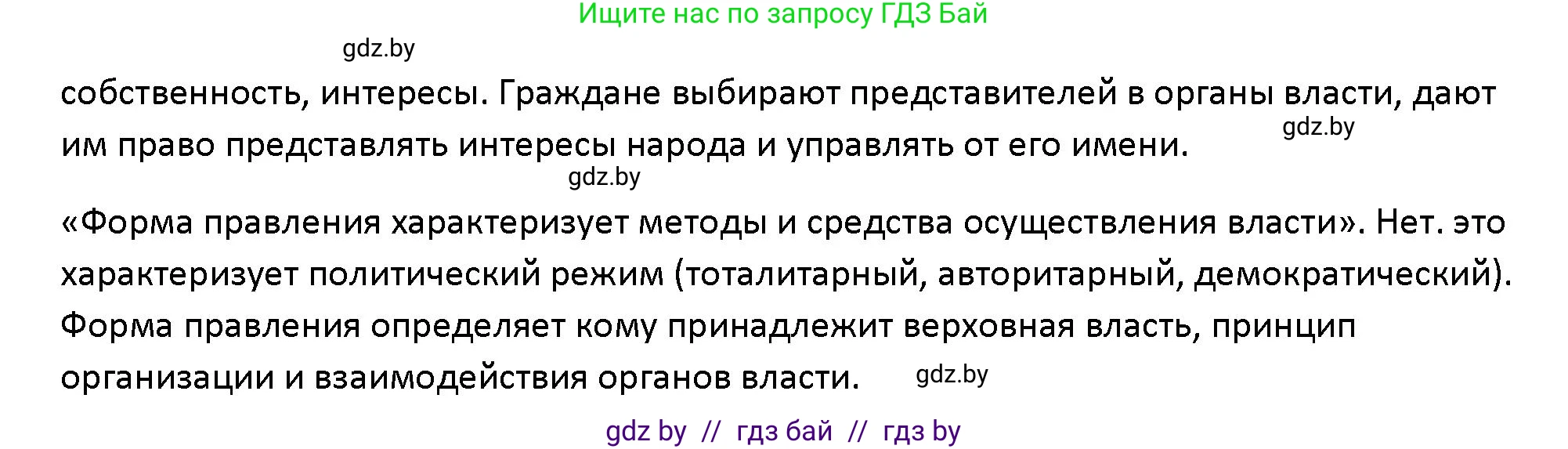 Ищите нас по запросу ГДЗ Бай

gdz.by

собственность, интересы. Граждане выбирают представителей в органы власти, дают им право представлять интересы народа и управлять от его имени.

gdz.by

gdz.by

«Форма правления характеризует методы и средства осуществления власти». Нет. это характеризует политический режим (тоталитарный, авторитарный, демократический). Форма правления определяет кому принадлежит верховная власть, принцип организации и взаимодействия органов власти.

gdz.by

gdz by // гдз бай // гдз by